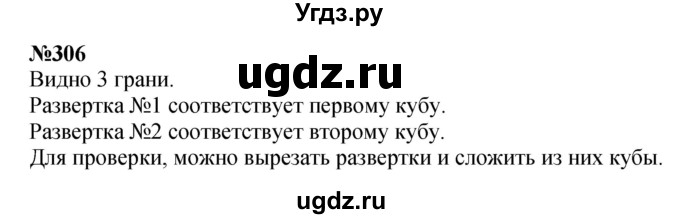 Угдз.ру

№306
Видно 3 грани.
ugdz.ru
Развертка №1 соответствует первому кубу.
Развертка №2 соответствует второму кубу.
Для проверки, можно вырезать развертки и сложить из них кубы.

ugdz.ru